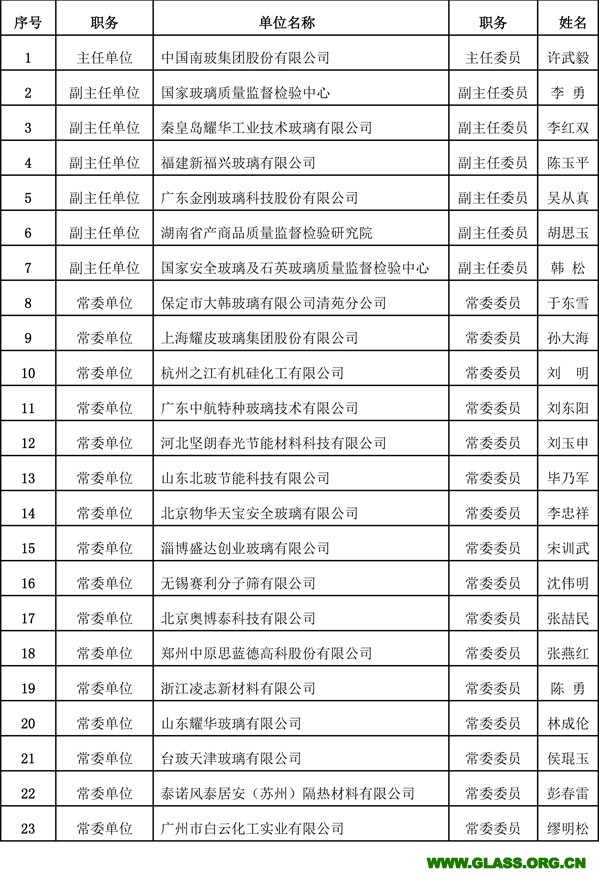 | 序号 | 职务 | 单位名称 | 职务 | 姓名 |
|---|---|---|---|---|
| 1 | 主任单位 | 中国南玻集团股份有限公司 | 主任委员 | 许武毅 |
| 2 | 副主任单位 | 国家玻璃质量监督检验中心 | 副主任委员 | 李 勇 |
| 3 | 副主任单位 | 秦皇岛耀华工业技术玻璃有限公司 | 副主任委员 | 李红双 |
| 4 | 副主任单位 | 福建新福兴玻璃有限公司 | 副主任委员 | 陈玉平 |
| 5 | 副主任单位 | 广东金刚玻璃科技股份有限公司 | 副主任委员 | 吴从真 |
| 6 | 副主任单位 | 湖南省产商品质量监督检验研究院 | 副主任委员 | 胡思玉 |
| 7 | 副主任单位 | 国家安全玻璃及石英玻璃质量监督检验中心 | 副主任委员 | 韩 松 |
| 8 | 常委单位 | 保定市大韩玻璃有限公司清苑分公司 | 常委委员 | 于东雪 |
| 9 | 常委单位 | 上海耀皮玻璃集团股份有限公司 | 常委委员 | 孙大海 |
| 10 | 常委单位 | 杭州之江有机硅化工有限公司 | 常委委员 | 刘 明 |
| 11 | 常委单位 | 广东中航特种玻璃技术有限公司 | 常委委员 | 刘东阳 |
| 12 | 常委单位 | 河北坚朗春光节能材料科技有限公司 | 常委委员 | 刘玉申 |
| 13 | 常委单位 | 山东北玻节能科技有限公司 | 常委委员 | 毕乃军 |
| 14 | 常委单位 | 北京物华天宝安全玻璃有限公司 | 常委委员 | 李忠祥 |
| 15 | 常委单位 | 淄博盛达创业玻璃有限公司 | 常委委员 | 宋训武 |
| 16 | 常委单位 | 无锡赛利分子筛有限公司 | 常委委员 | 沈伟明 |
| 17 | 常委单位 | 北京奥博泰科技有限公司 | 常委委员 | 张喆民 |
| 18 | 常委单位 | 郑州中原思蓝德高科股份有限公司 | 常委委员 | 张燕红 |
| 19 | 常委单位 | 浙江凌志新材料有限公司 | 常委委员 | 陈 勇 |
| 20 | 常委单位 | 山东耀华玻璃有限公司 | 常委委员 | 林成伦 |
| 21 | 常委单位 | 台玻天津玻璃有限公司 | 常委委员 | 侯琨玉 |
| 22 | 常委单位 | 泰诺风泰居安（苏州）隔热材料有限公司 | 常委委员 | 彭春雷 |
| 23 | 常委单位 | 广州市白云化工实业有限公司 | 常委委员 | 缪明松 |

WWW.GLASS.ORG.CN